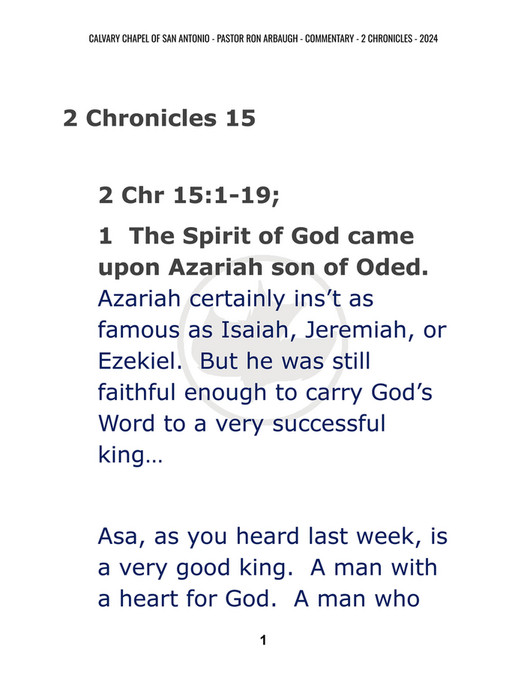 CALVARY CHAPEL OF SAN ANTONIO - PASTOR RON ARBAUGH - COMMENTARY - 2 CHRONICLES - 2024

2 Chronicles 15

2 Chr 15:1-19;

1 The Spirit of God came upon Azariah son of Oded. Azariah certainly ins't as famous as Isaiah, Jeremiah, or Ezekiel. But he was still faithful enough to carry God's Word to a very successful king…

Asa, as you heard last week, is a very good king. A man with a heart for God. A man who

1